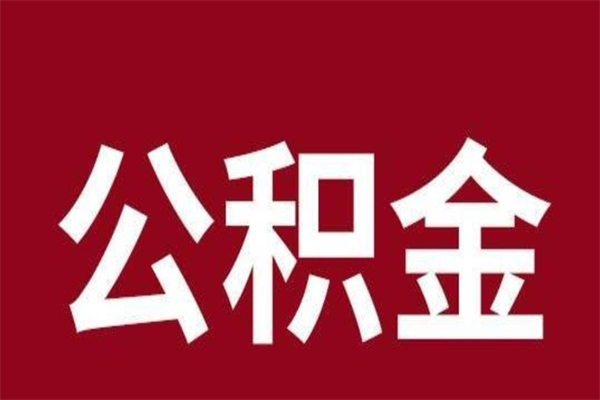 公积金